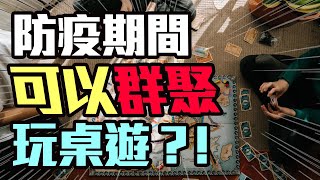 防疫期間
可以群聚
玩桌遊？！